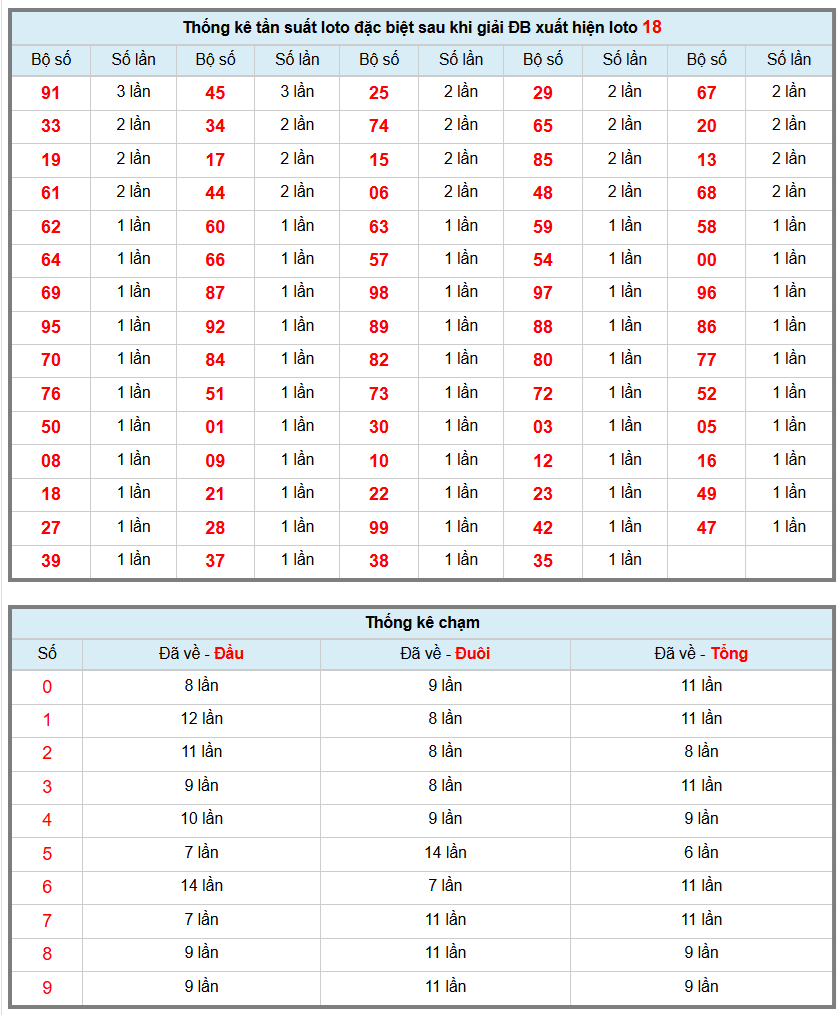 Thống kê tần suất loto đặc biệt sau khi giải ĐB xuất hiện loto 18

| Bộ số | Số lần | Bộ số | Số lần | Bộ số | Số lần | Bộ số | Số lần | Bộ số | Số lần |
|---|---|---|---|---|---|---|---|---|---|
| 91 | 3 lần | 45 | 3 lần | 25 | 2 lần | 29 | 2 lần | 67 | 2 lần |
| 33 | 2 lần | 34 | 2 lần | 74 | 2 lần | 65 | 2 lần | 20 | 2 lần |
| 19 | 2 lần | 17 | 2 lần | 15 | 2 lần | 85 | 2 lần | 13 | 2 lần |
| 61 | 2 lần | 44 | 2 lần | 06 | 2 lần | 48 | 2 lần | 68 | 2 lần |
| 62 | 1 lần | 60 | 1 lần | 63 | 1 lần | 59 | 1 lần | 58 | 1 lần |
| 64 | 1 lần | 66 | 1 lần | 57 | 1 lần | 54 | 1 lần | 00 | 1 lần |
| 69 | 1 lần | 87 | 1 lần | 98 | 1 lần | 97 | 1 lần | 96 | 1 lần |
| 95 | 1 lần | 92 | 1 lần | 89 | 1 lần | 88 | 1 lần | 86 | 1 lần |
| 70 | 1 lần | 84 | 1 lần | 82 | 1 lần | 80 | 1 lần | 77 | 1 lần |
| 76 | 1 lần | 51 | 1 lần | 73 | 1 lần | 72 | 1 lần | 52 | 1 lần |
| 50 | 1 lần | 01 | 1 lần | 30 | 1 lần | 03 | 1 lần | 05 | 1 lần |
| 08 | 1 lần | 09 | 1 lần | 10 | 1 lần | 12 | 1 lần | 16 | 1 lần |
| 18 | 1 lần | 21 | 1 lần | 22 | 1 lần | 23 | 1 lần | 49 | 1 lần |
| 27 | 1 lần | 28 | 1 lần | 99 | 1 lần | 42 | 1 lần | 47 | 1 lần |
| 39 | 1 lần | 37 | 1 lần | 38 | 1 lần | 35 | 1 lần | | |

Thống kê chạm

| Số | Đã về - Đầu | Đã về - Đuôi | Đã về - Tổng |
|---|---|---|---|
| 0 | 8 lần | 9 lần | 11 lần |
| 1 | 12 lần | 8 lần | 11 lần |
| 2 | 11 lần | 8 lần | 8 lần |
| 3 | 9 lần | 8 lần | 11 lần |
| 4 | 10 lần | 9 lần | 9 lần |
| 5 | 7 lần | 14 lần | 6 lần |
| 6 | 14 lần | 7 lần | 11 lần |
| 7 | 7 lần | 11 lần | 11 lần |
| 8 | 9 lần | 11 lần | 9 lần |
| 9 | 9 lần | 11 lần | 9 lần |